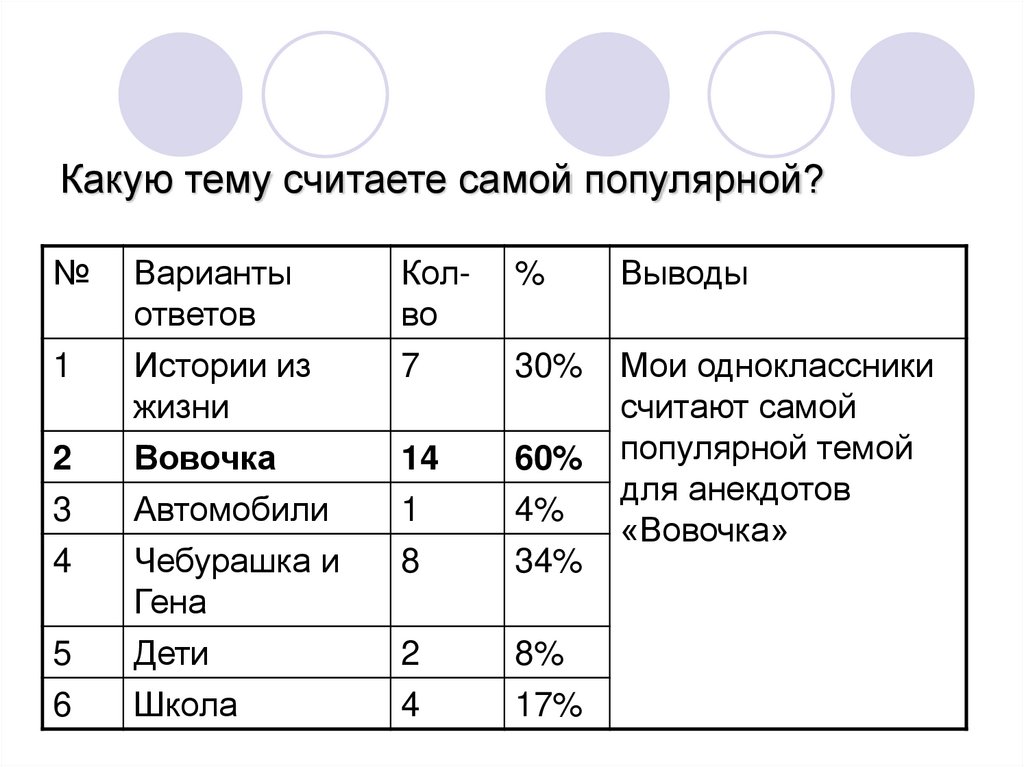 Какую тему считаете самой популярной?

| № | Варианты ответов | Кол-во | % | Выводы |
|---|---|---|---|---|
| 1 | Истории из жизни | 7 | 30% | Мои одноклассники считают самой популярной темой для анекдотов «Вовочка» |
| **2** | **Вовочка** | **14** | **60%** | |
| 3 | Автомобили | 1 | 4% | |
| 4 | Чебурашка и Гена | 8 | 34% | |
| 5 | Дети | 2 | 8% | |
| 6 | Школа | 4 | 17% | |